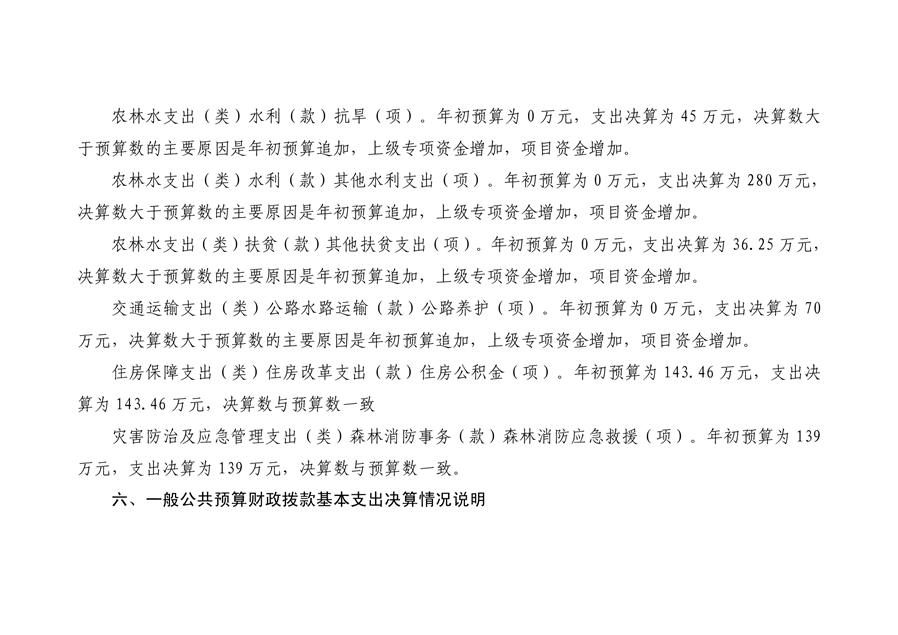 农林水支出（类）水利（款）抗旱（项）。年初预算为0万元，支出决算为45万元，决算数大于预算数的主要原因是年初预算追加，上级专项资金增加，项目资金增加。

农林水支出（类）水利（款）其他水利支出（项）。年初预算为0万元，支出决算为280万元，决算数大于预算数的主要原因是年初预算追加，上级专项资金增加，项目资金增加。

农林水支出（类）扶贫（款）其他扶贫支出（项）。年初预算为0万元，支出决算为36.25万元，决算数大于预算数的主要原因是年初预算追加，上级专项资金增加，项目资金增加。

交通运输支出（类）公路水路运输（款）公路养护（项）。年初预算为0万元，支出决算为70万元，决算数大于预算数的主要原因是年初预算追加，上级专项资金增加，项目资金增加。

住房保障支出（类）住房改革支出（款）住房公积金（项）。年初预算为143.46万元，支出决算为143.46万元，决算数与预算数一致

灾害防治及应急管理支出（类）森林消防事务（款）森林消防应急救援（项）。年初预算为139万元，支出决算为139万元，决算数与预算数一致。

六、一般公共预算财政拨款基本支出决算情况说明